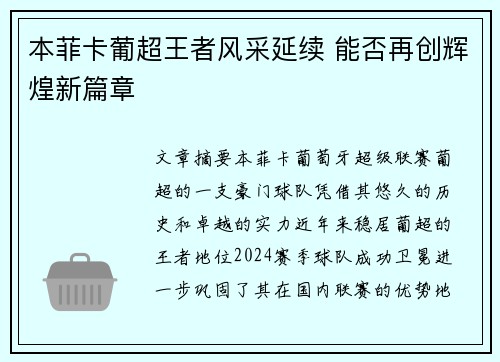 本菲卡葡超王者风采延续 能否再创辉煌新篇章

文章摘要本菲卡葡萄牙超级联赛葡超的一支豪门球队凭借其悠久的历史和卓越的实力近年来稳居葡超的王者地位2024赛季球队成功卫冕进一步巩固了其在国内联赛的优势地